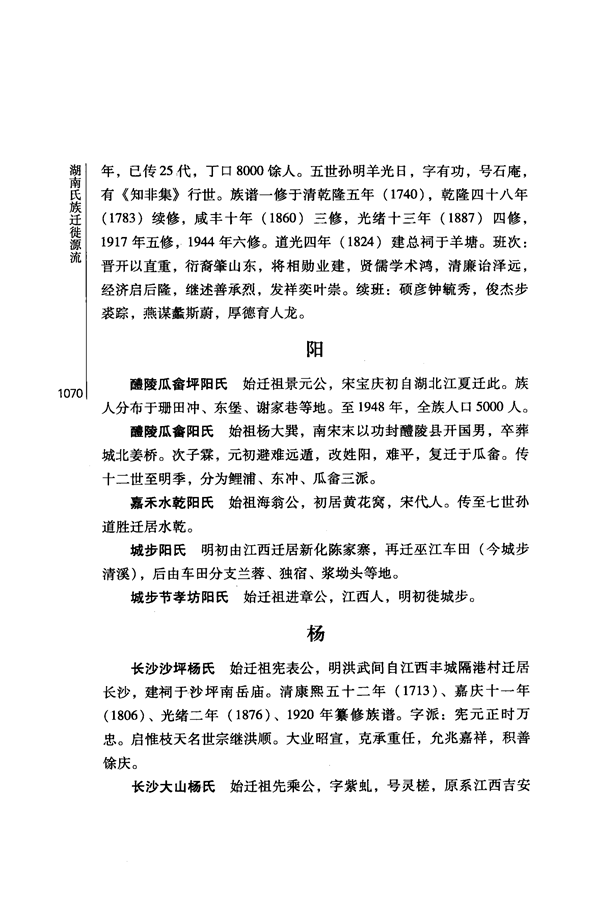 湖南氏族迁徙源流

1070

年，已传25代，丁口8000馀人。五世孙明羊光日，字有功，号石庵，有《知非集》行世。族谱一修于清乾隆五年（1740），乾隆四十八年（1783）续修，咸丰十年（1860）三修，光绪十三年（1887）四修，1917年五修，1944年六修。道光四年（1824）建总祠于羊塘。班次：晋开以直重，衍裔肇山东，将相勋业建，贤儒学术鸿，清廉诒泽远，经济启后隆，继述善承烈，发祥奕叶崇。续班：硕彦钟毓秀，俊杰步裘踪，燕谋蠡斯蔚，厚德育人龙。

阳

醴陵瓜畲坪阳氏　始迁祖景元公，宋宝庆初自湖北江夏迁此。族人分布于珊田冲、东堡、谢家巷等地。至1948年，全族人口5000人。

醴陵瓜畲阳氏　始祖杨大巽，南宋末以功封醴陵县开国男，卒葬城北姜桥。次子霖，元初避难远遁，改姓阳，难平，复迁于瓜畲。传十二世至明季，分为鲤浦、东冲、瓜畲三派。

嘉禾水乾阳氏　始祖海翁公，初居黄花窝，宋代人。传至七世孙道胜迁居水乾。

城步阳氏　明初由江西迁居新化陈家寨，再迁巫江车田（今城步清溪），后由车田分支兰蓉、独宿、浆坳头等地。

城步节孝坊阳氏　始迁祖进章公，江西人，明初徙城步。

杨

长沙沙坪杨氏　始迁祖宪表公，明洪武间自江西丰城隔港村迁居长沙，建祠于沙坪南岳庙。清康熙五十二年（1713）、嘉庆十一年（1806）、光绪二年（1876）、1920年纂修族谱。字派：宪元正时万忠。启惟枝天名世宗继洪顺。大业昭宣，克承重任，允兆嘉祥，积善馀庆。

长沙大山杨氏　始迁祖先乘公，字紫虬，号灵槎，原系江西吉安